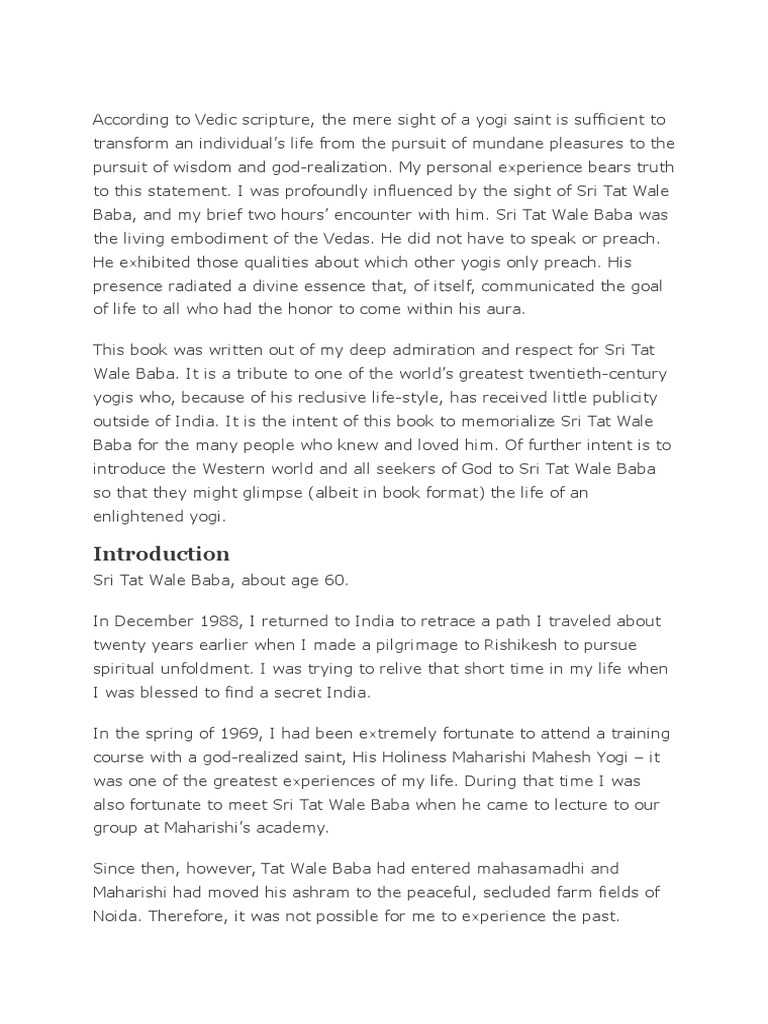 According to Vedic scripture, the mere sight of a yogi saint is sufficient to transform an individual's life from the pursuit of mundane pleasures to the pursuit of wisdom and god-realization. My personal experience bears truth to this statement. I was profoundly influenced by the sight of Sri Tat Wale Baba, and my brief two hours' encounter with him. Sri Tat Wale Baba was the living embodiment of the Vedas. He did not have to speak or preach. He exhibited those qualities about which other yogis only preach. His presence radiated a divine essence that, of itself, communicated the goal of life to all who had the honor to come within his aura.

This book was written out of my deep admiration and respect for Sri Tat Wale Baba. It is a tribute to one of the world's greatest twentieth-century yogis who, because of his reclusive life-style, has received little publicity outside of India. It is the intent of this book to memorialize Sri Tat Wale Baba for the many people who knew and loved him. Of further intent is to introduce the Western world and all seekers of God to Sri Tat Wale Baba so that they might glimpse (albeit in book format) the life of an enlightened yogi.

Introduction
Sri Tat Wale Baba, about age 60.

In December 1988, I returned to India to retrace a path I traveled about twenty years earlier when I made a pilgrimage to Rishikesh to pursue spiritual unfoldment. I was trying to relive that short time in my life when I was blessed to find a secret India.

In the spring of 1969, I had been extremely fortunate to attend a training course with a god-realized saint, His Holiness Maharishi Mahesh Yogi – it was one of the greatest experiences of my life. During that time I was also fortunate to meet Sri Tat Wale Baba when he came to lecture to our group at Maharishi's academy.

Since then, however, Tat Wale Baba had entered mahasamadhi and Maharishi had moved his ashram to the peaceful, secluded farm fields of Noida. Therefore, it was not possible for me to experience the past.